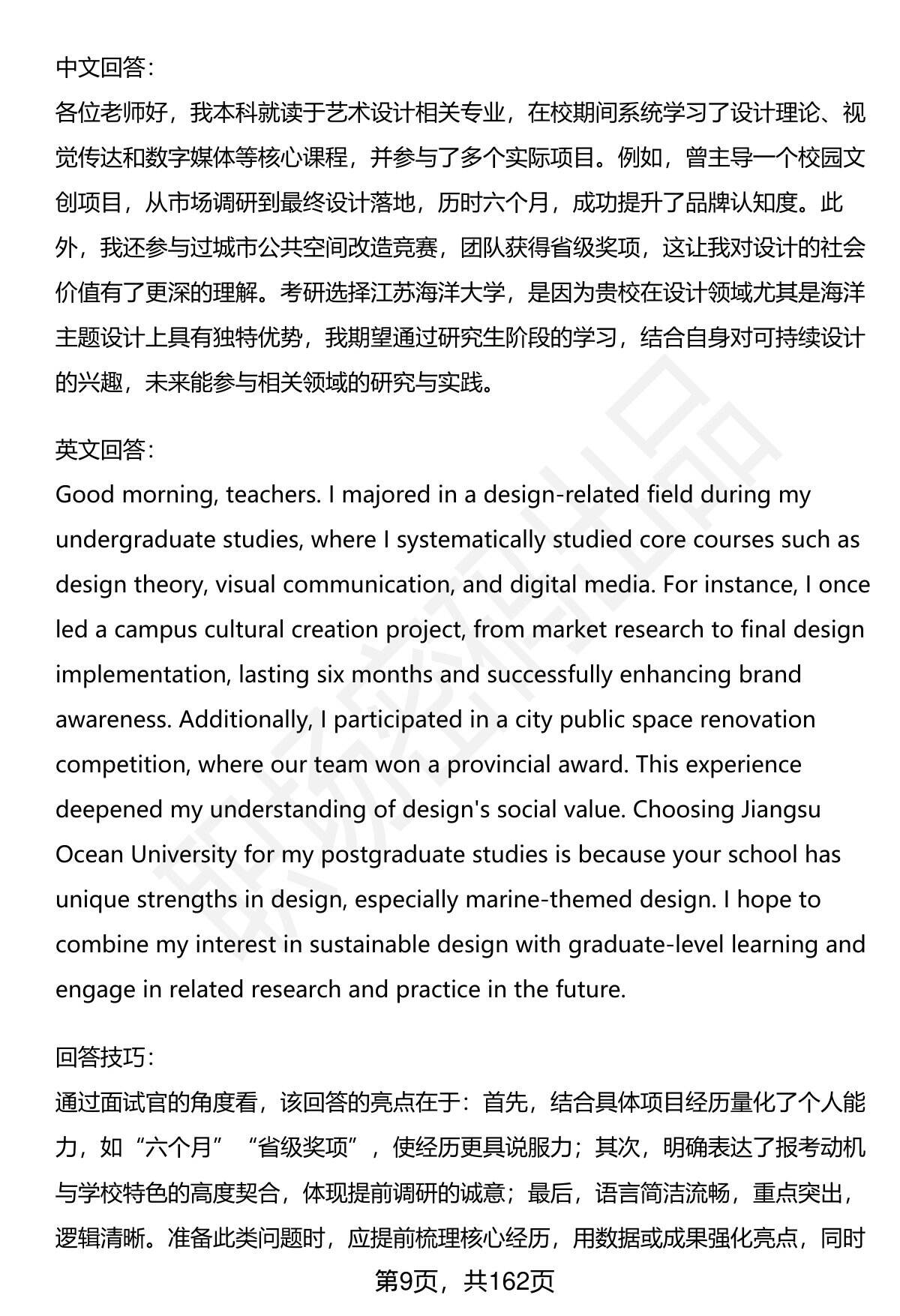 中文回答：
各位老师好，我本科就读于艺术设计相关专业，在校期间系统学习了设计理论、视觉传达和数字媒体等核心课程，并参与了多个实际项目。例如，曾主导一个校园文创项目，从市场调研到最终设计落地，历时六个月，成功提升了品牌认知度。此外，我还参与过城市公共空间改造竞赛，团队获得省级奖项，这让我对设计的社会价值有了更深的理解。考研选择江苏海洋大学，是因为贵校在设计领域尤其是海洋主题设计上具有独特优势，我期望通过研究生阶段的学习，结合自身对可持续设计的兴趣，未来能参与相关领域的研究与实践。

英文回答：
Good morning, teachers. I majored in a design-related field during my undergraduate studies, where I systematically studied core courses such as design theory, visual communication, and digital media. For instance, I once led a campus cultural creation project, from market research to final design implementation, lasting six months and successfully enhancing brand awareness. Additionally, I participated in a city public space renovation competition, where our team won a provincial award. This experience deepened my understanding of design's social value. Choosing Jiangsu Ocean University for my postgraduate studies is because your school has unique strengths in design, especially marine-themed design. I hope to combine my interest in sustainable design with graduate-level learning and engage in related research and practice in the future.

回答技巧：
通过面试官的角度看，该回答的亮点在于：首先，结合具体项目经历量化了个人能力，如“六个月”“省级奖项”，使经历更具说服力；其次，明确表达了报考动机与学校特色的高度契合，体现提前调研的诚意；最后，语言简洁流畅，重点突出，逻辑清晰。准备此类问题时，应提前梳理核心经历，用数据或成果强化亮点，同时

第9页，共162页